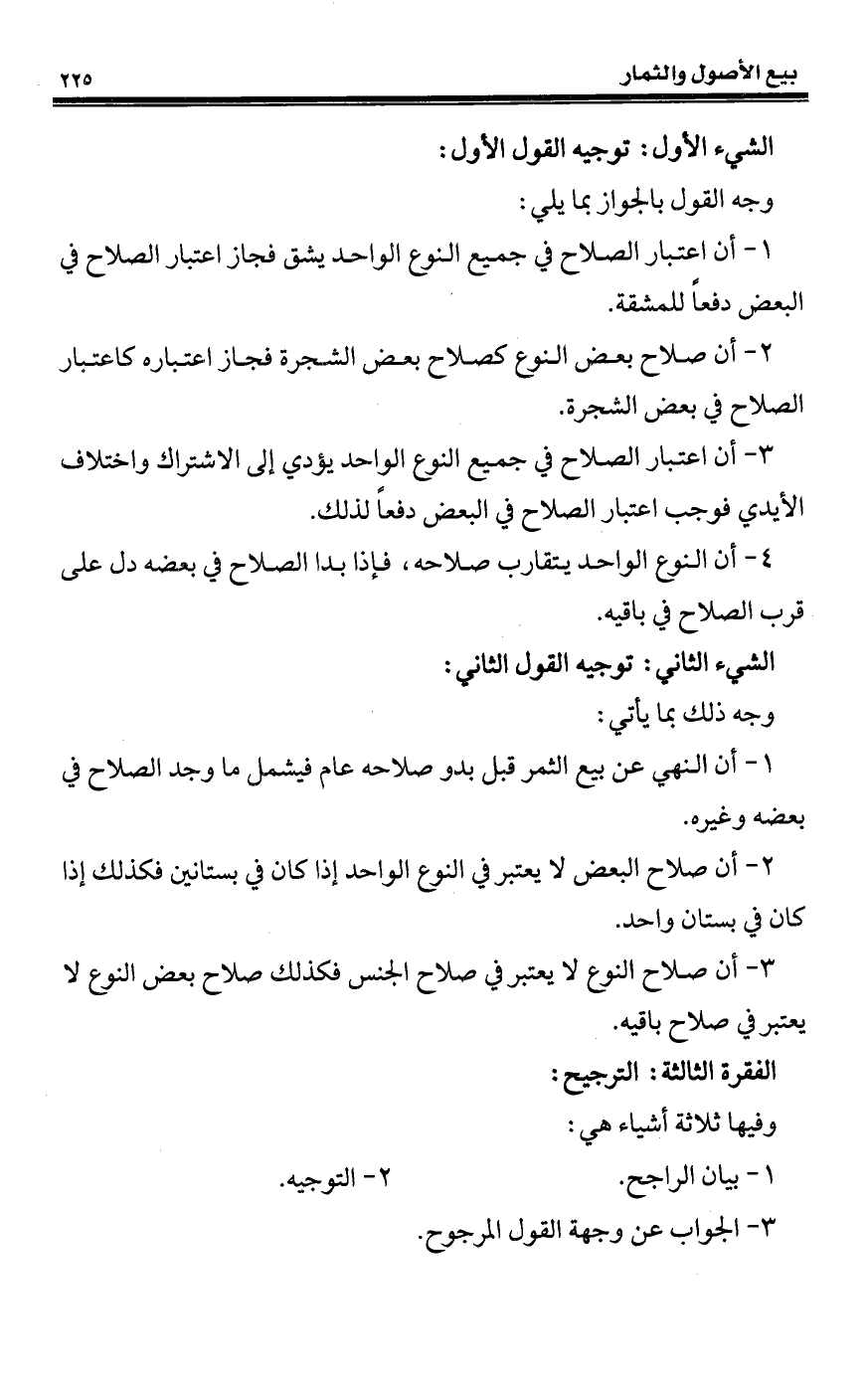 بيع الأصول والثمار ٢٢٥

الشيء الأول: توجيه القول الأول:

وجه القول بالجواز بما يلي:

١- أن اعتبار الصلاح في جميع النوع الواحد يشق فجاز اعتبار الصلاح في البعض دفعاً للمشقة.

٢- أن صلاح بعض النوع كصلاح بعض الشجرة فجاز اعتباره كاعتبار الصلاح في بعض الشجرة.

٣- أن اعتبار الصلاح في جميع النوع الواحد يؤدي إلى الاشتراك واختلاف الأيدي فوجب اعتبار الصلاح في البعض دفعاً لذلك.

٤- أن النوع الواحد يتقارب صلاحه، فإذا بدا الصلاح في بعضه دل على قرب الصلاح في باقيه.

الشيء الثاني: توجيه القول الثاني:

وجه ذلك بما يأتي:

١- أن النهي عن بيع الثمر قبل بدو صلاحه عام فيشمل ما وجد الصلاح في بعضه وغيره.

٢- أن صلاح البعض لا يعتبر في النوع الواحد إذا كان في بستانين فكذلك إذا كان في بستان واحد.

٣- أن صلاح النوع لا يعتبر في صلاح الجنس فكذلك صلاح بعض النوع لا يعتبر في صلاح باقيه.

الفقرة الثالثة: الترجيح:

وفيها ثلاثة أشياء هي:

١- بيان الراجح. ٢- التوجيه.

٣- الجواب عن وجهة القول المرجوح.